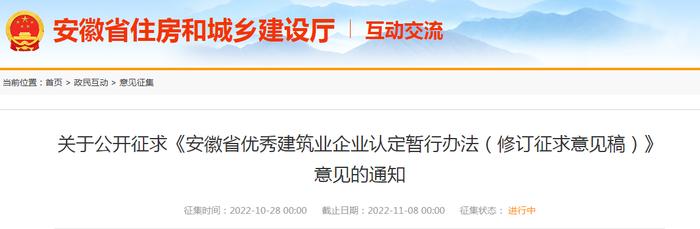 安徽省住房和城乡建设厅 | 互动交流

当前位置：首页 > 政民互动 > 意见征集

关于公开征求《安徽省优秀建筑业企业认定暂行办法（修订征求意见稿）》意见的通知

征集时间：2022-10-28 00:00 截止日期：2022-11-08 00:00 征集状态：进行中